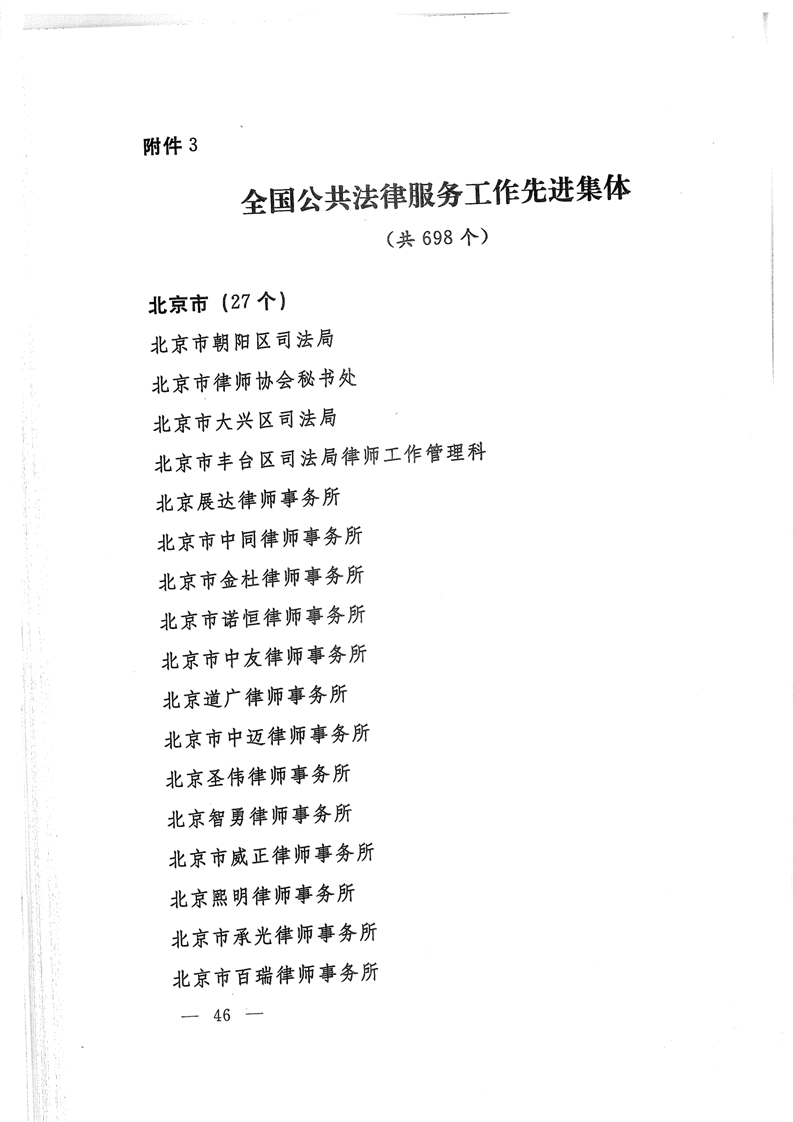 附件 3

全国公共法律服务工作先进集体

（共 698 个）

北京市（27 个）

北京市朝阳区司法局

北京市律师协会秘书处

北京市大兴区司法局

北京市丰台区司法局律师工作管理科

北京展达律师事务所

北京市中同律师事务所

北京市金杜律师事务所

北京市诺恒律师事务所

北京市中友律师事务所

北京道广律师事务所

北京市中迈律师事务所

北京圣伟律师事务所

北京智勇律师事务所

北京市威正律师事务所

北京熙明律师事务所

北京市承光律师事务所

北京市百瑞律师事务所

— 46 —